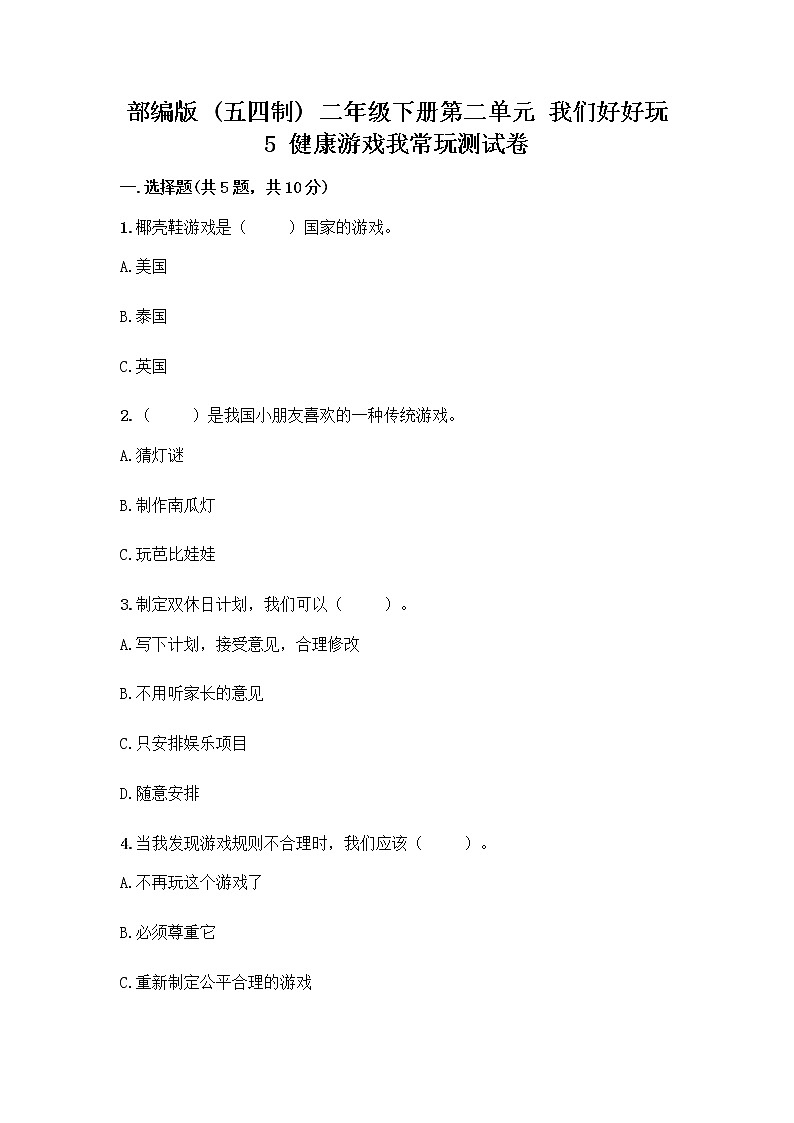 部编版（五四制）二年级下册第二单元 我们好好玩 5 健康游戏我常玩测试卷

一.选择题(共5题，共10分)

1.椰壳鞋游戏是（　　）国家的游戏。

A.美国

B.泰国

C.英国

2.（　　）是我国小朋友喜欢的一种传统游戏。

A.猜灯谜

B.制作南瓜灯

C.玩芭比娃娃

3.制定双休日计划，我们可以（　　）。

A.写下计划，接受意见，合理修改

B.不用听家长的意见

C.只安排娱乐项目

D.随意安排

4.当我发现游戏规则不合理时，我们应该（　　）。

A.不再玩这个游戏了

B.必须尊重它

C.重新制定公平合理的游戏